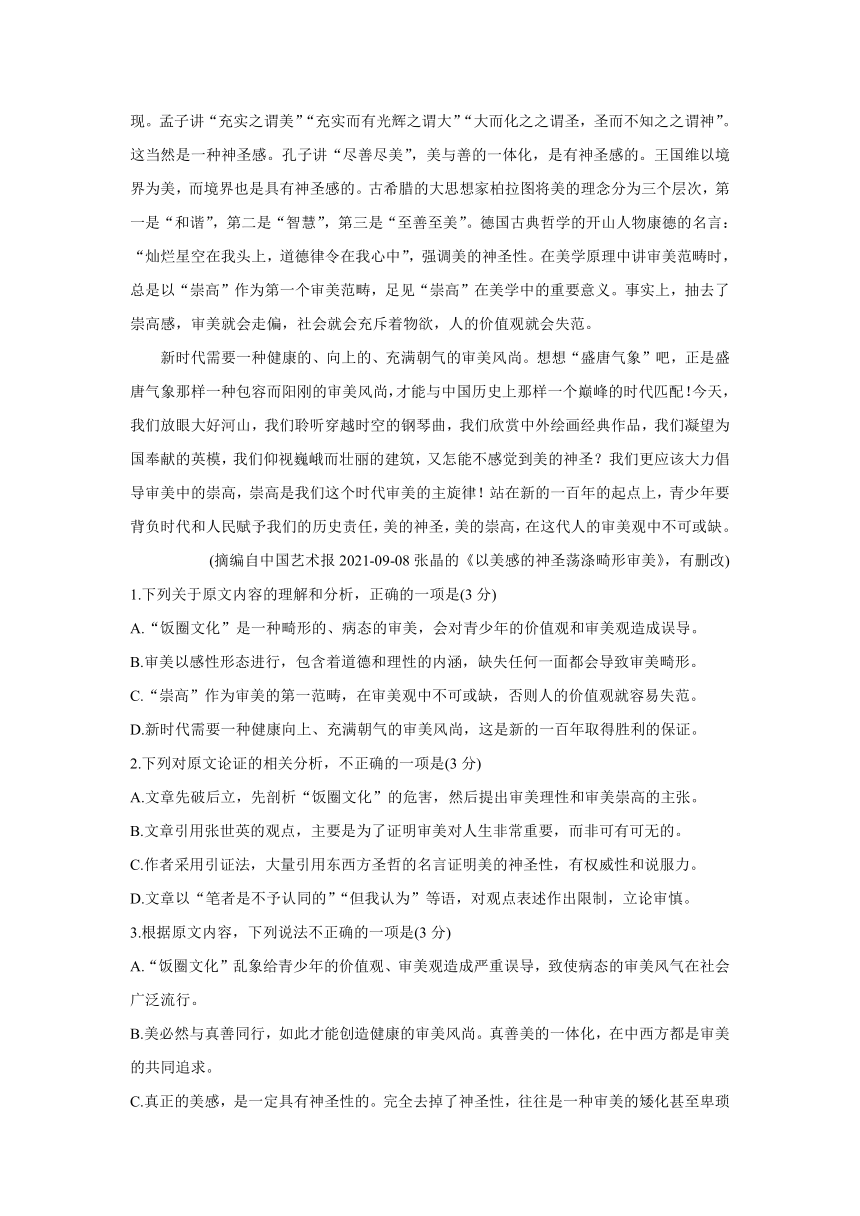 现。孟子讲“充实之谓美”“充实而有光辉之谓大”“大而化之之谓圣，圣而不知之之谓神”。这当然是一种神圣感。孔子讲“尽善尽美”，美与善的一体化，是有神圣感的。王国维以境界为美，而境界也是具有神圣感的。古希腊的大思想家柏拉图将美的理念分为三个层次，第一是“和谐”，第二是“智慧”，第三是“至善至美”。德国古典哲学的开山人物康德的名言：“灿烂星空在我头上，道德律令在我心中”，强调美的神圣性。在美学原理中讲审美范畴时，总是以“崇高”作为第一个审美范畴，足见“崇高”在美学中的重要意义。事实上，抽去了崇高感，审美就会走偏，社会就会充斥着物欲，人的价值观就会失范。

新时代需要一种健康的、向上的、充满朝气的审美风尚。想想“盛唐气象”吧，正是盛唐气象那样一种包容而阳刚的审美风尚，才能与中国历史上那样一个巅峰的时代匹配！今天，我们放眼大好河山，我们聆听穿越时空的钢琴曲，我们欣赏中外绘画经典作品，我们凝望为国奉献的英模，我们仰视巍峨而壮丽的建筑，又怎能不感觉到美的神圣？我们更应该大力倡导审美中的崇高，崇高是我们这个时代审美的主旋律！站在新的一百年的起点上，青少年要背负时代和人民赋予我们的历史责任，美的神圣，美的崇高，在这代人的审美观中不可或缺。

(摘编自中国艺术报 2021-09-08 张晶的《以美感的神圣荡涤畸形审美》，有删改)

1.下列关于原文内容的理解和分析，正确的一项是(3 分)

A.“饭圈文化”是一种畸形的、病态的审美，会对青少年的价值观和审美观造成误导。

B.审美以感性形态进行，包含着道德和理性的内涵，缺失任何一面都会导致审美畸形。

C.“崇高”作为审美的第一范畴，在审美观中不可或缺，否则人的价值观就容易失范。

D.新时代需要一种健康向上、充满朝气的审美风尚，这是新的一百年取得胜利的保证。

2.下列对原文论证的相关分析，不正确的一项是(3 分)

A.文章先破后立，先剖析“饭圈文化”的危害，然后提出审美理性和审美崇高的主张。

B.文章引用张世英的观点，主要是为了证明审美对人生非常重要，而非可有可无的。

C.作者采用引证法，大量引用东西方圣哲的名言证明美的神圣性，有权威性和说服力。

D.文章以“笔者是不予认同的”“但我认为”等语，对观点表述作出限制，立论审慎。

3.根据原文内容，下列说法不正确的一项是(3 分)

A.“饭圈文化”乱象给青少年的价值观、审美观造成严重误导，致使病态的审美风气在社会广泛流行。

B.美必然与真善同行，如此才能创造健康的审美风尚。真善美的一体化，在中西方都是审美的共同追求。

C.真正的美感，是一定具有神圣性的。完全去掉了神圣性，往往是一种审美的矮化甚至卑琐